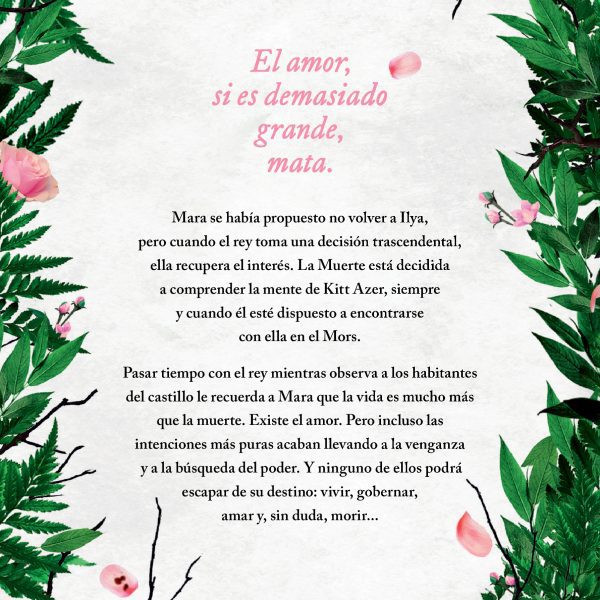 El amor, si es demasiado grande, mata.

Mara se había propuesto no volver a Ilya, pero cuando el rey toma una decisión trascendental, ella recupera el interés. La Muerte está decidida a comprender la mente de Kitt Azer, siempre y cuando él esté dispuesto a encontrarse con ella en el Mors.

Pasar tiempo con el rey mientras observa a los habitantes del castillo le recuerda a Mara que la vida es mucho más que la muerte. Existe el amor. Pero incluso las intenciones más puras acaban llevando a la venganza y a la búsqueda del poder. Y ninguno de ellos podrá escapar de su destino: vivir, gobernar, amar y, sin duda, morir...